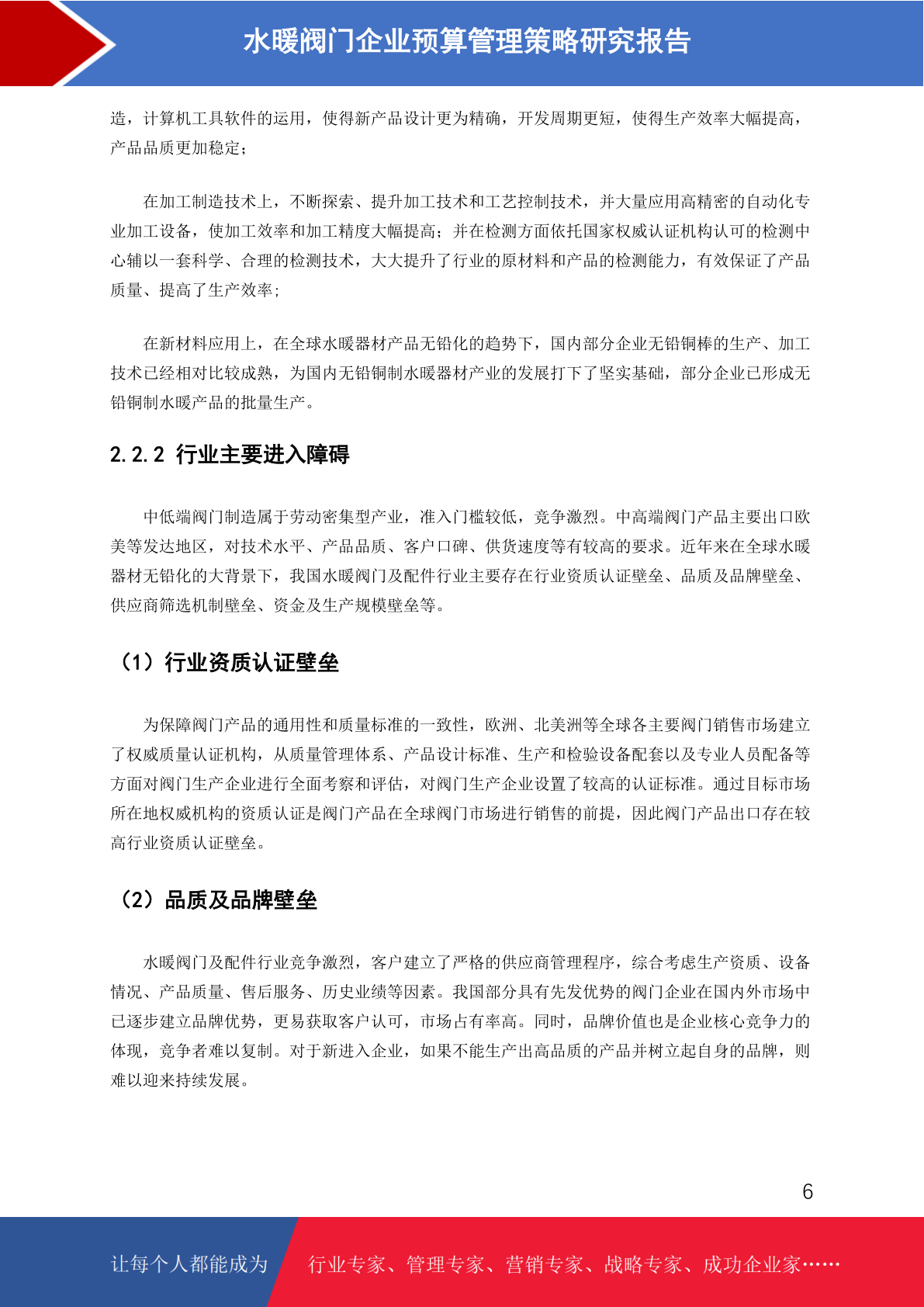 水暖阀门企业预算管理策略研究报告

造，计算机工具软件的运用，使得新产品设计更为精确，开发周期更短，使得生产效率大幅提高，产品品质更加稳定；

在加工制造技术上，不断探索、提升加工技术和工艺控制技术，并大量应用高精密的自动化专业加工设备，使加工效率和加工精度大幅提高；并在检测方面依托国家权威认证机构认可的检测中心辅以一套科学、合理的检测技术，大大提升了行业的原材料和产品的检测能力，有效保证了产品质量、提高了生产效率；

在新材料应用上，在全球水暖器材产品无铅化的趋势下，国内部分企业无铅铜棒的生产、加工技术已经相对比较成熟，为国内无铅铜制水暖器材产业的发展打下了坚实基础，部分企业已形成无铅铜制水暖产品的批量生产。

2.2.2 行业主要进入障碍

中低端阀门制造属于劳动密集型产业，准入门槛较低，竞争激烈。中高端阀门产品主要出口欧美等发达地区，对技术水平、产品品质、客户口碑、供货速度等有较高的要求。近年来在全球水暖器材无铅化的大背景下，我国水暖阀门及配件行业主要存在行业资质认证壁垒、品质及品牌壁垒、供应商筛选机制壁垒、资金及生产规模壁垒等。

（1）行业资质认证壁垒

为保障阀门产品的通用性和质量标准的一致性，欧洲、北美洲等全球各主要阀门销售市场建立了权威质量认证机构，从质量管理体系、产品设计标准、生产和检验设备配套以及专业人员配备等方面对阀门生产企业进行全面考察和评估，对阀门生产企业设置了较高的认证标准。通过目标市场所在地权威机构的资质认证是阀门产品在全球阀门市场进行销售的前提，因此阀门产品出口存在较高行业资质认证壁垒。

（2）品质及品牌壁垒

水暖阀门及配件行业竞争激烈，客户建立了严格的供应商管理程序，综合考虑生产资质、设备情况、产品质量、售后服务、历史业绩等因素。我国部分具有先发优势的阀门企业在国内外市场中已逐步建立品牌优势，更易获取客户认可，市场占有率高。同时，品牌价值也是企业核心竞争力的体现，竞争者难以复制。对于新进入企业，如果不能生产出高品质的产品并树立起自身的品牌，则难以迎来持续发展。

6

让每个人都能成为 行业专家、管理专家、营销专家、战略专家、成功企业家……